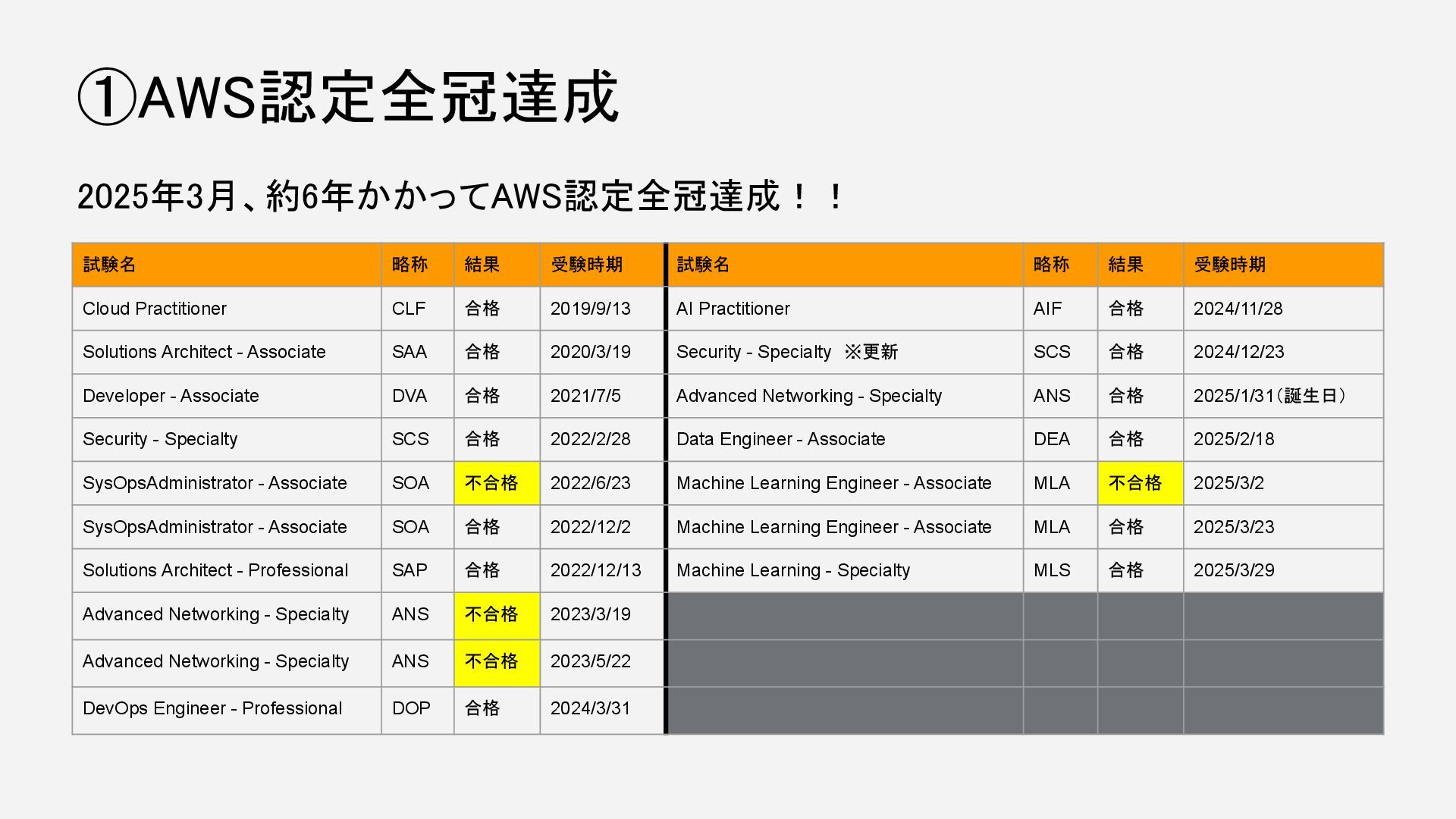 ①AWS認定全冠達成

2025年3月、約6年かかってAWS認定全冠達成！！

| 試験名 | 略称 | 結果 | 受験時期 | 試験名 | 略称 | 結果 | 受験時期 |
|---|---|---|---|---|---|---|---|
| Cloud Practitioner | CLF | 合格 | 2019/9/13 | AI Practitioner | AIF | 合格 | 2024/11/28 |
| Solutions Architect - Associate | SAA | 合格 | 2020/3/19 | Security - Specialty ※更新 | SCS | 合格 | 2024/12/23 |
| Developer - Associate | DVA | 合格 | 2021/7/5 | Advanced Networking - Specialty | ANS | 合格 | 2025/1/31（誕生日） |
| Security - Specialty | SCS | 合格 | 2022/2/28 | Data Engineer - Associate | DEA | 合格 | 2025/2/18 |
| SysOpsAdministrator - Associate | SOA | 不合格 | 2022/6/23 | Machine Learning Engineer - Associate | MLA | 不合格 | 2025/3/2 |
| SysOpsAdministrator - Associate | SOA | 合格 | 2022/12/2 | Machine Learning Engineer - Associate | MLA | 合格 | 2025/3/23 |
| Solutions Architect - Professional | SAP | 合格 | 2022/12/13 | Machine Learning - Specialty | MLS | 合格 | 2025/3/29 |
| Advanced Networking - Specialty | ANS | 不合格 | 2023/3/19 | | | | |
| Advanced Networking - Specialty | ANS | 不合格 | 2023/5/22 | | | | |
| DevOps Engineer - Professional | DOP | 合格 | 2024/3/31 | | | | |